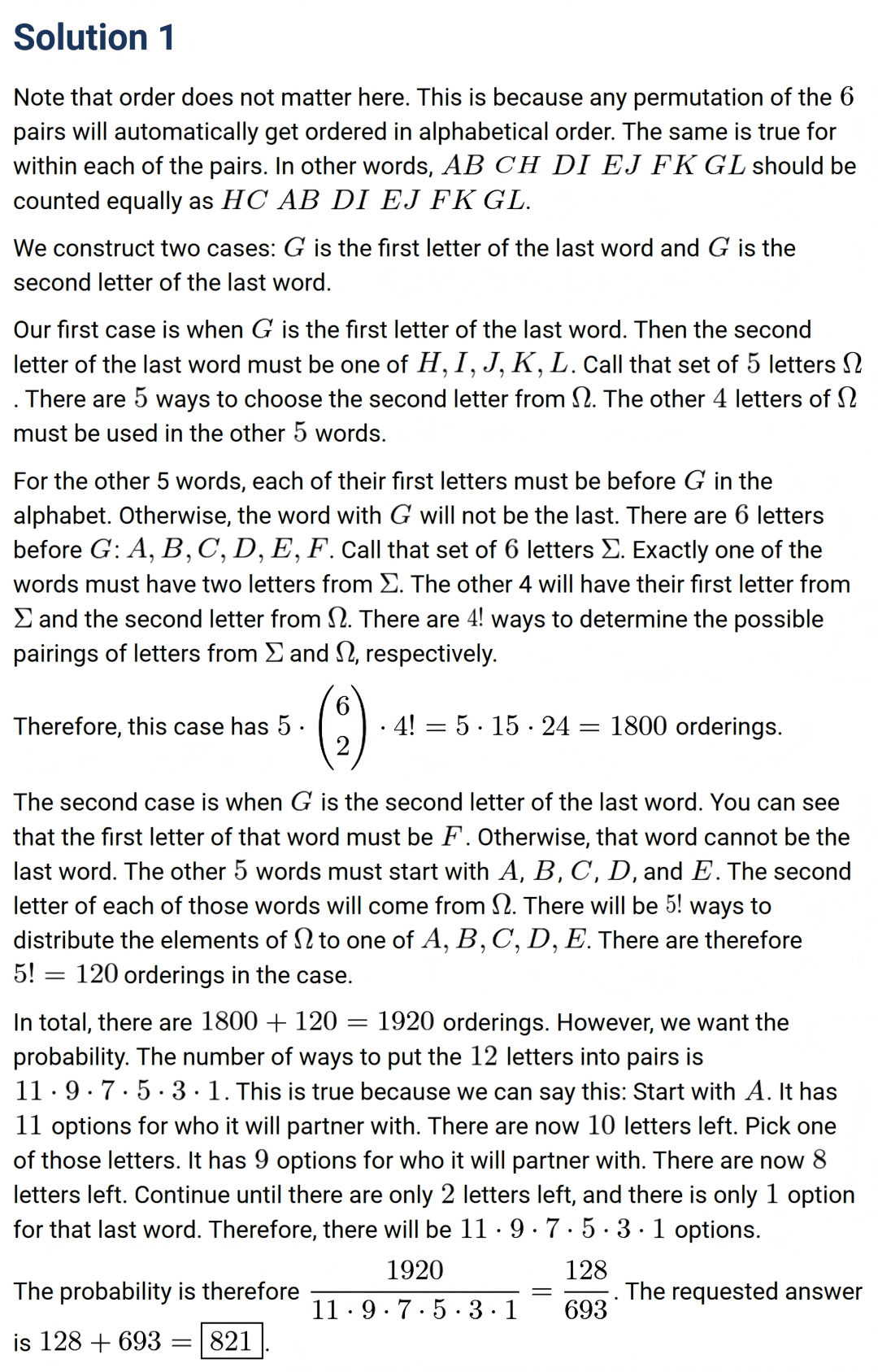 Solution 1

Note that order does not matter here. This is because any permutation of the $6$ pairs will automatically get ordered in alphabetical order. The same is true for within each of the pairs. In other words, $AB\ CH\ DI\ EJ\ FK\ GL$ should be counted equally as $HC\ AB\ DI\ EJ\ FK\ GL$.

We construct two cases: $G$ is the first letter of the last word and $G$ is the second letter of the last word.

Our first case is when $G$ is the first letter of the last word. Then the second letter of the last word must be one of $H, I, J, K, L$. Call that set of $5$ letters $\Omega$. There are $5$ ways to choose the second letter from $\Omega$. The other $4$ letters of $\Omega$ must be used in the other $5$ words.

For the other 5 words, each of their first letters must be before $G$ in the alphabet. Otherwise, the word with $G$ will not be the last. There are $6$ letters before $G$: $A, B, C, D, E, F$. Call that set of $6$ letters $\Sigma$. Exactly one of the words must have two letters from $\Sigma$. The other 4 will have their first letter from $\Sigma$ and the second letter from $\Omega$. There are $4!$ ways to determine the possible pairings of letters from $\Sigma$ and $\Omega$, respectively.

Therefore, this case has $5 \cdot \binom{6}{2} \cdot 4! = 5 \cdot 15 \cdot 24 = 1800$ orderings.

The second case is when $G$ is the second letter of the last word. You can see that the first letter of that word must be $F$. Otherwise, that word cannot be the last word. The other $5$ words must start with $A$, $B$, $C$, $D$, and $E$. The second letter of each of those words will come from $\Omega$. There will be $5!$ ways to distribute the elements of $\Omega$ to one of $A, B, C, D, E$. There are therefore $5! = 120$ orderings in the case.

In total, there are $1800 + 120 = 1920$ orderings. However, we want the probability. The number of ways to put the $12$ letters into pairs is $11 \cdot 9 \cdot 7 \cdot 5 \cdot 3 \cdot 1$. This is true because we can say this: Start with $A$. It has $11$ options for who it will partner with. There are now $10$ letters left. Pick one of those letters. It has $9$ options for who it will partner with. There are now $8$ letters left. Continue until there are only $2$ letters left, and there is only $1$ option for that last word. Therefore, there will be $11 \cdot 9 \cdot 7 \cdot 5 \cdot 3 \cdot 1$ options.

The probability is therefore $\frac{1920}{11 \cdot 9 \cdot 7 \cdot 5 \cdot 3 \cdot 1} = \frac{128}{693}$. The requested answer is $128 + 693 = \boxed{821}$.